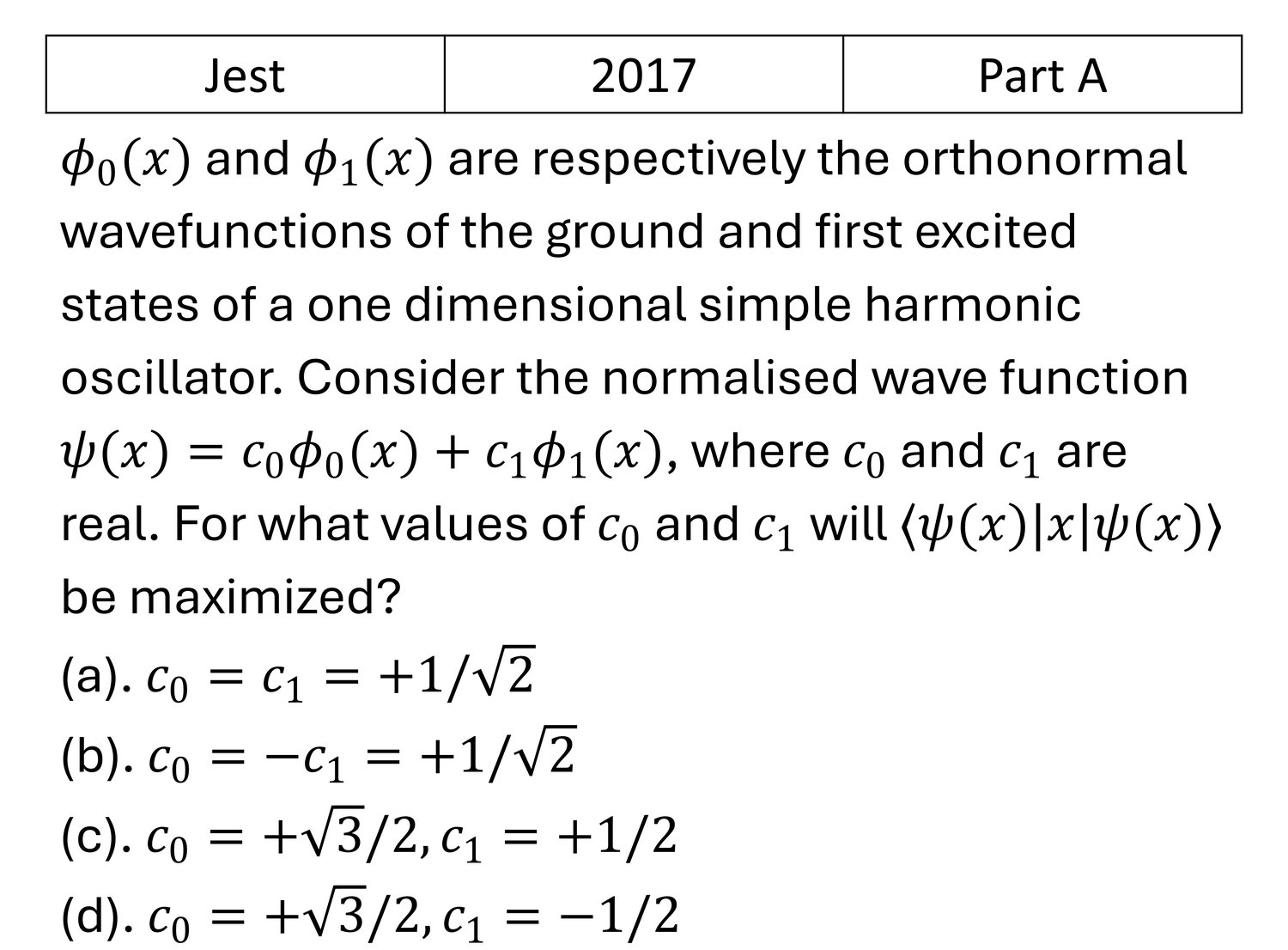 | Jest | 2017 | Part A |
|---|---|---|

$\phi_0(x)$ and $\phi_1(x)$ are respectively the orthonormal wavefunctions of the ground and first excited states of a one dimensional simple harmonic oscillator. Consider the normalised wave function $\psi(x) = c_0\phi_0(x) + c_1\phi_1(x)$, where $c_0$ and $c_1$ are real. For what values of $c_0$ and $c_1$ will $\langle\psi(x)|x|\psi(x)\rangle$ be maximized?

(a). $c_0 = c_1 = +1/\sqrt{2}$
(b). $c_0 = -c_1 = +1/\sqrt{2}$
(c). $c_0 = +\sqrt{3}/2, c_1 = +1/2$
(d). $c_0 = +\sqrt{3}/2, c_1 = -1/2$